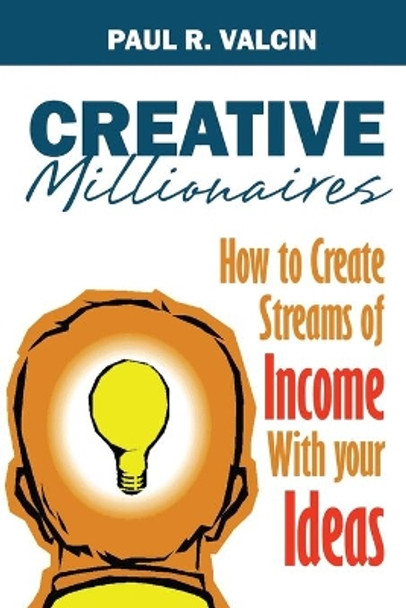 PAUL R. VALCIN

CREATIVE
Millionaires

How to Create Streams of Income With your Ideas